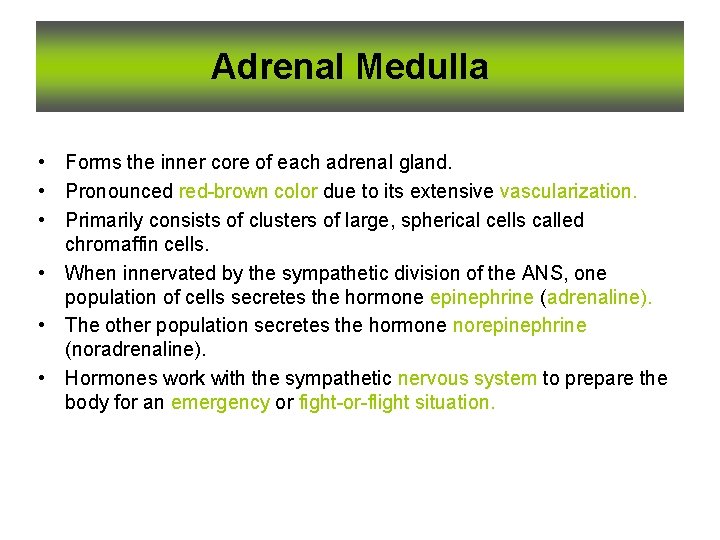 Adrenal Medulla

• Forms the inner core of each adrenal gland.
• Pronounced red-brown color due to its extensive vascularization.
• Primarily consists of clusters of large, spherical cells called chromaffin cells.
• When innervated by the sympathetic division of the ANS, one population of cells secretes the hormone epinephrine (adrenaline).
• The other population secretes the hormone norepinephrine (noradrenaline).
• Hormones work with the sympathetic nervous system to prepare the body for an emergency or fight-or-flight situation.